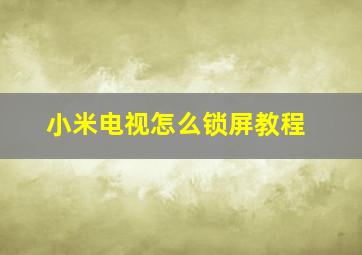 小米电视怎么锁屏教程